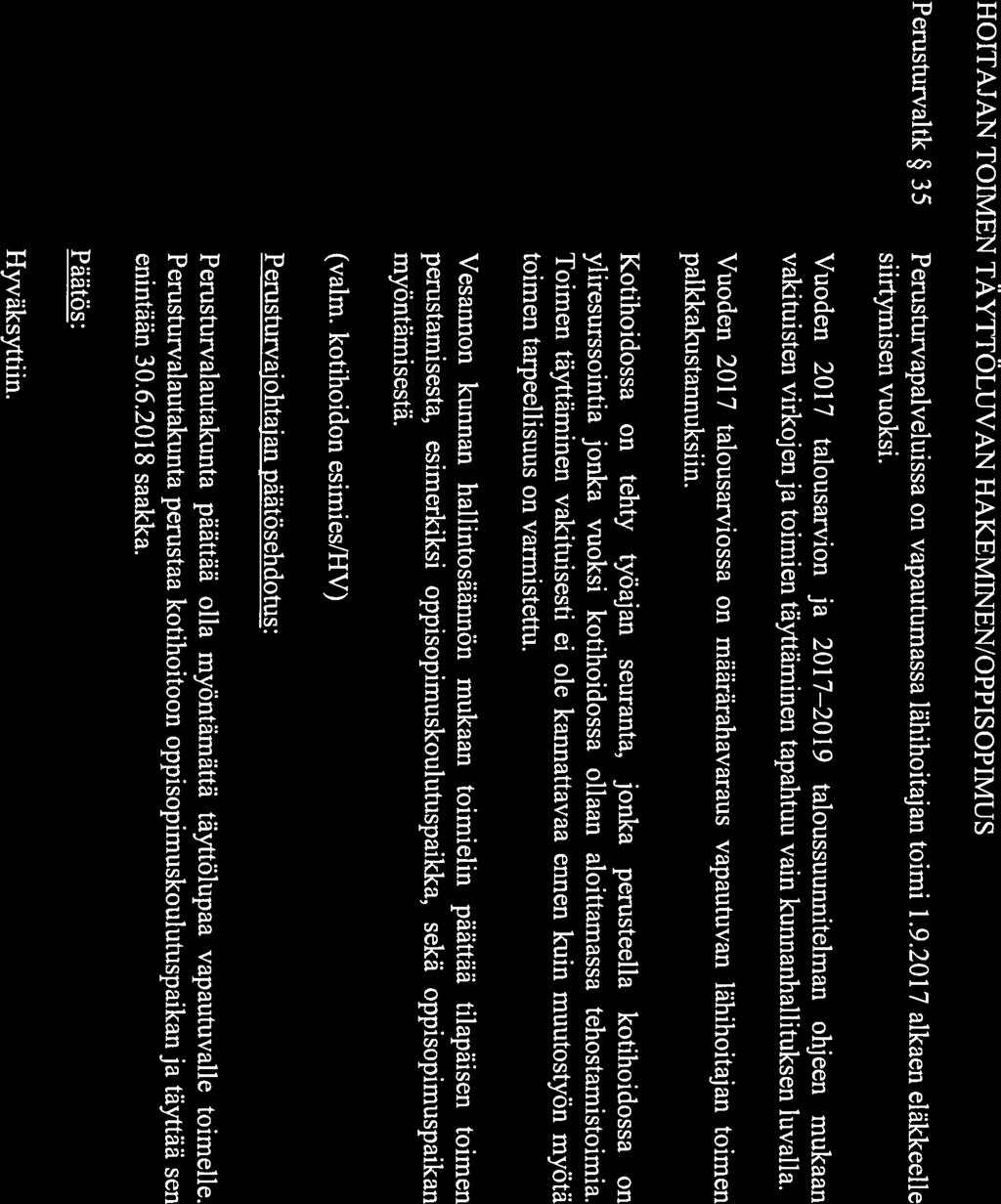 HOITAJAN TOIMEN TÄYTTÖLUVAN HAKEMINEN/OPPISOPIMUS

Perusturvaltk § 35

Perusturvapalveluissa on vapautumassa lähihoitajan toimi 1.9.2017 alkaen eläkkeelle siirtymisen vuoksi.

Vuoden 2017 talousarvion ja 2017–2019 taloussuunnitelman ohjeen mukaan vakituisten virkojen ja toimien täyttäminen tapahtuu vain kunnanhallituksen luvalla.

Vuoden 2017 talousarviossa on määrärahavaraus vapautuvan lähihoitajan toimen palkkakustannuksiin.

Kotihoidossa on tehty työajan seuranta, jonka perusteella kotihoidossa on yliresurssointia jonka vuoksi kotihoidossa ollaan aloittamassa tehostamistoimia. Toimen täyttäminen vakituisesti ei ole kannattavaa ennen kuin muutostyön myötä toimen tarpeellisuus on varmistettu.

Vesannon kunnan hallintosäännön mukaan toimielin päättää tilapäisen toimen perustamisesta, esimerkiksi oppisopimuskoulutuspaikka, sekä oppisopimuspaikan myöntämisestä.

(valm. kotihoidon esimies/HV)

Perusturvajohtajan päätösehdotus:

Perusturvalautakunta päättää olla myöntämättä täyttölupaa vapautuvalle toimelle. Perusturvalautakunta perustaa kotihoitoon oppisopimuskoulutuspaikan ja täyttää sen enintään 30.6.2018 saakka.

Päätös:

Hyväksyttiin.